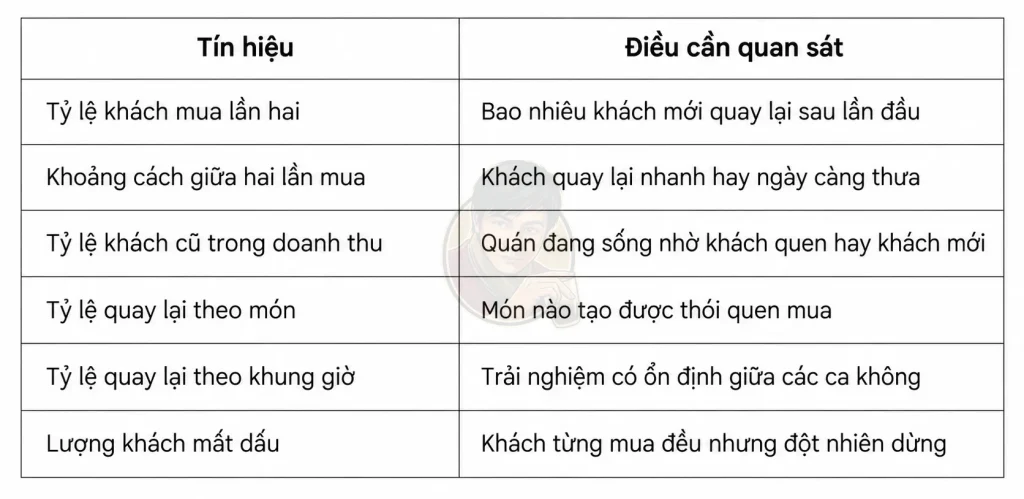 | Tín hiệu | Điều cần quan sát |
|---|---|
| Tỷ lệ khách mua lần hai | Bao nhiêu khách mới quay lại sau lần đầu |
| Khoảng cách giữa hai lần mua | Khách quay lại nhanh hay ngày càng thưa |
| Tỷ lệ khách cũ trong doanh thu | Quán đang sống nhờ khách quen hay khách mới |
| Tỷ lệ quay lại theo món | Món nào tạo được thói quen mua |
| Tỷ lệ quay lại theo khung giờ | Trải nghiệm có ổn định giữa các ca không |
| Lượng khách mất dấu | Khách từng mua đều nhưng đột nhiên dừng |